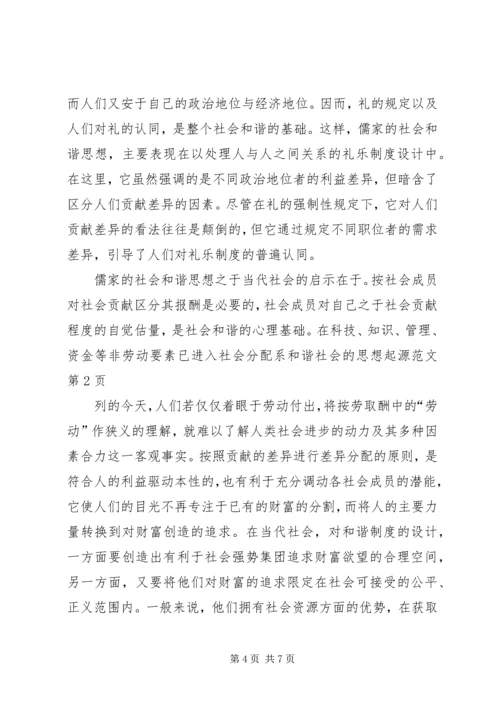 而人们又安于自己的政治地位与经济地位。因而，礼的规定以及人们对礼的认同，是整个社会和谐的基础。这样，儒家的社会和谐思想，主要表现在以处理人与人之间关系的礼乐制度设计中。在这里，它虽然强调的是不同政治地位者的利益差异，但暗含了区分人们贡献差异的因素。尽管在礼的强制性规定下，它对人们贡献差异的看法往往是颠倒的，但它通过规定不同职位者的需求差异，引导了人们对礼乐制度的普遍认同。

儒家的社会和谐思想之于当代社会的启示在于。按社会成员对社会贡献区分其报酬是必要的，社会成员对自己之于社会贡献程度的自觉估量，是社会和谐的心理基础。在科技、知识、管理、资金等非劳动要素已进入社会分配系和谐社会的思想起源范文第 2 页

列的今天，人们若仅仅着眼于劳动付出，将按劳取酬中的“劳动”作狭义的理解，就难以了解人类社会进步的动力及其多种因素合力这一客观事实。按照贡献的差异进行差异分配的原则，是符合人的利益驱动本性的，也有利于充分调动各社会成员的潜能，它使人们的目光不再专注于已有的财富的分割，而将人的主要力量转换到对财富创造的追求。在当代社会，对和谐制度的设计，一方面要创造出有利于社会强势集团追求财富欲望的合理空间，另一方面，又要将他们对财富的追求限定在社会可接受的公平、正义范围内。一般来说，他们拥有社会资源方面的优势，在获取

第 4 页 共 7 页